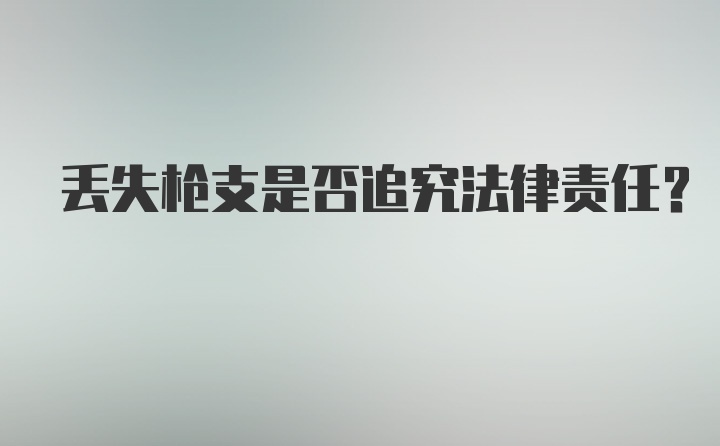 丢失枪支是否追究法律责任？